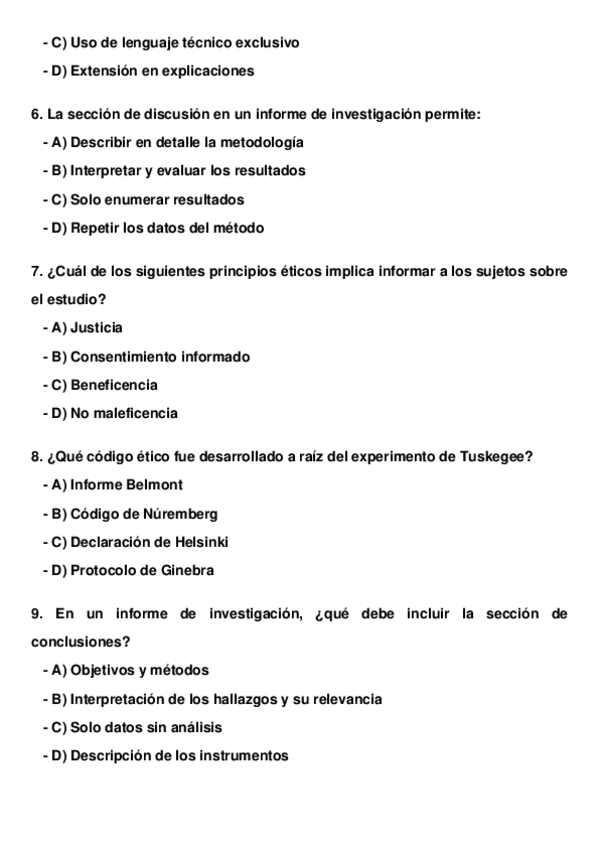 - C) Uso de lenguaje técnico exclusivo
- D) Extensión en explicaciones

6. La sección de discusión en un informe de investigación permite:
- A) Describir en detalle la metodología
- B) Interpretar y evaluar los resultados
- C) Solo enumerar resultados
- D) Repetir los datos del método

7. ¿Cuál de los siguientes principios éticos implica informar a los sujetos sobre el estudio?
- A) Justicia
- B) Consentimiento informado
- C) Beneficencia
- D) No maleficencia

8. ¿Qué código ético fue desarrollado a raíz del experimento de Tuskegee?
- A) Informe Belmont
- B) Código de Núremberg
- C) Declaración de Helsinki
- D) Protocolo de Ginebra

9. En un informe de investigación, ¿qué debe incluir la sección de conclusiones?
- A) Objetivos y métodos
- B) Interpretación de los hallazgos y su relevancia
- C) Solo datos sin análisis
- D) Descripción de los instrumentos